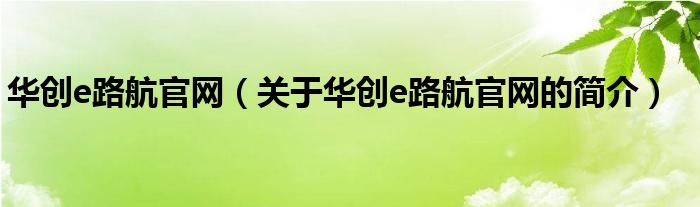 华创e路航官网（关于华创e路航官网的简介）